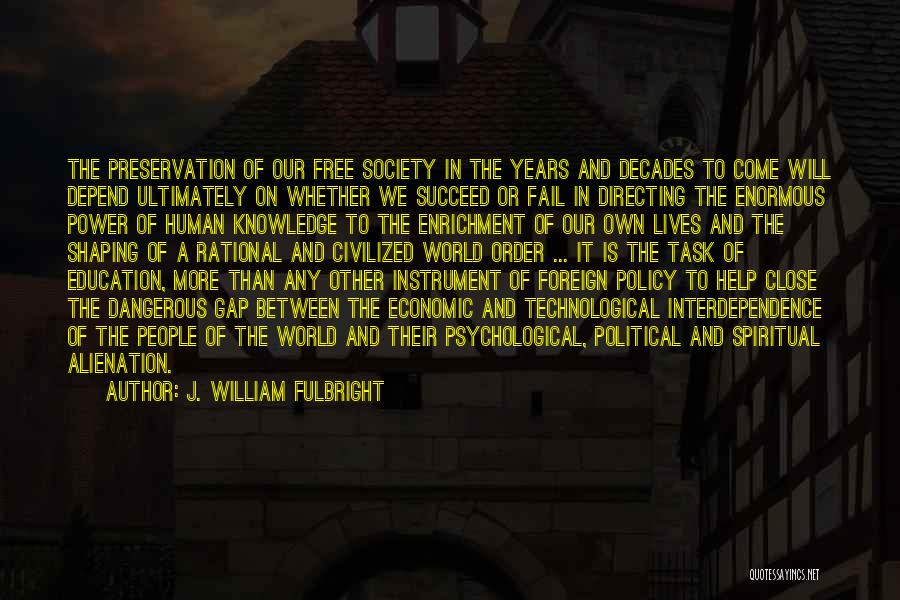 THE PRESERVATION OF OUR FREE SOCIETY IN THE YEARS AND DECADES TO COME WILL DEPEND ULTIMATELY ON WHETHER WE SUCCEED OR FAIL IN DIRECTING THE ENORMOUS POWER OF HUMAN KNOWLEDGE TO THE ENRICHMENT OF OUR OWN LIVES AND THE SHAPING OF A RATIONAL AND CIVILIZED WORLD ORDER ... IT IS THE TASK OF EDUCATION, MORE THAN ANY OTHER INSTRUMENT OF FOREIGN POLICY TO HELP CLOSE THE DANGEROUS GAP BETWEEN THE ECONOMIC AND TECHNOLOGICAL INTERDEPENDENCE OF THE PEOPLE OF THE WORLD AND THEIR PSYCHOLOGICAL, POLITICAL AND SPIRITUAL ALIENATION.

AUTHOR: J. WILLIAM FULBRIGHT

QUOTESSAYINGS.NET